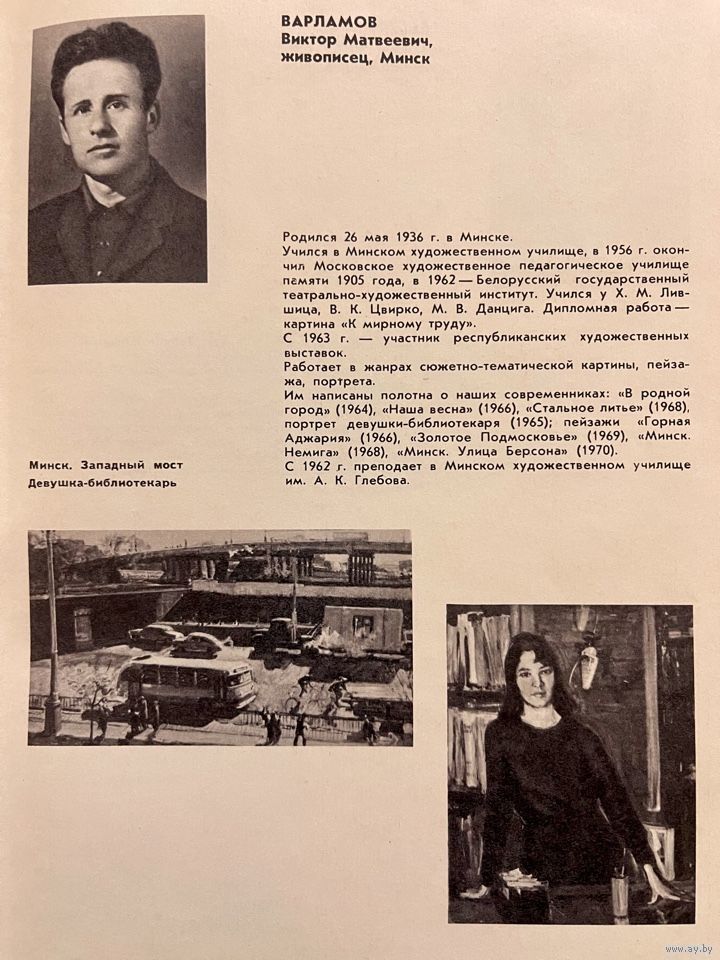 ВАРЛАМОВ
Виктор Матвеевич,
живописец, Минск

Родился 26 мая 1936 г. в Минске.
Учился в Минском художественном училище, в 1956 г. окончил Московское художественное педагогическое училище памяти 1905 года, в 1962 — Белорусский государственный театрально-художественный институт. Учился у Х. М. Лившица, В. К. Цвирко, М. В. Данцига. Дипломная работа — картина «К мирному труду».
С 1963 г. — участник республиканских художественных выставок.
Работает в жанрах сюжетно-тематической картины, пейзажа, портрета.
Им написаны полотна о наших современниках: «В родной город» (1964), «Наша весна» (1966), «Стальное литье» (1968), портрет девушки-библиотекаря (1965); пейзажи «Горная Аджария» (1966), «Золотое Подмосковье» (1969), «Минск. Немига» (1968), «Минск. Улица Берсона» (1970).
С 1962 г. преподает в Минском художественном училище им. А. К. Глебова.

Минск. Западный мост
Девушка-библиотекарь

www.ay.by